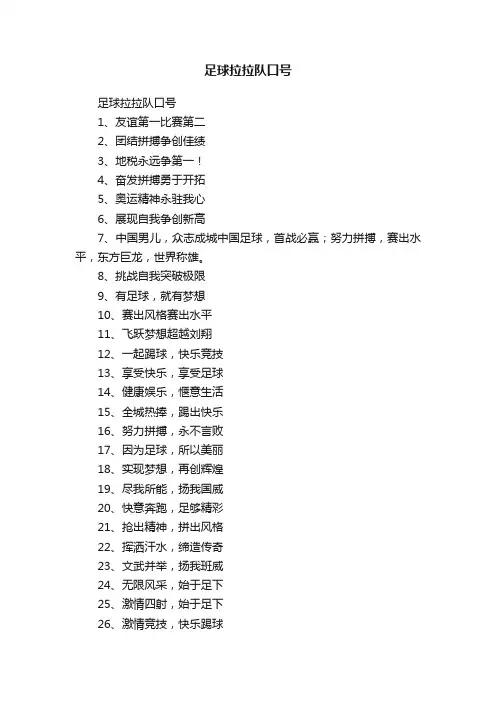 足球拉拉队口号

足球拉拉队口号

1、友谊第一比赛第二

2、团结拼搏争创佳绩

3、地税永远争第一！

4、奋发拼搏勇于开拓

5、奥运精神永驻我心

6、展现自我争创新高

7、中国男儿，众志成城中国足球，首战必赢；努力拼搏，赛出水平，东方巨龙，世界称雄。

8、挑战自我突破极限

9、有足球，就有梦想

10、赛出风格赛出水平

11、飞跃梦想超越刘翔

12、一起踢球，快乐竞技

13、享受快乐，享受足球

14、健康娱乐，惬意生活

15、全城热捧，踢出快乐

16、努力拼搏，永不言败

17、因为足球，所以美丽

18、实现梦想，再创辉煌

19、尽我所能，扬我国威

20、快意奔跑，足够精彩

21、抢出精神，拼出风格

22、挥洒汗水，缔造传奇

23、文武并举，扬我班威

24、无限风采，始于足下

25、激情四射，始于足下

26、激情竞技，快乐踢球